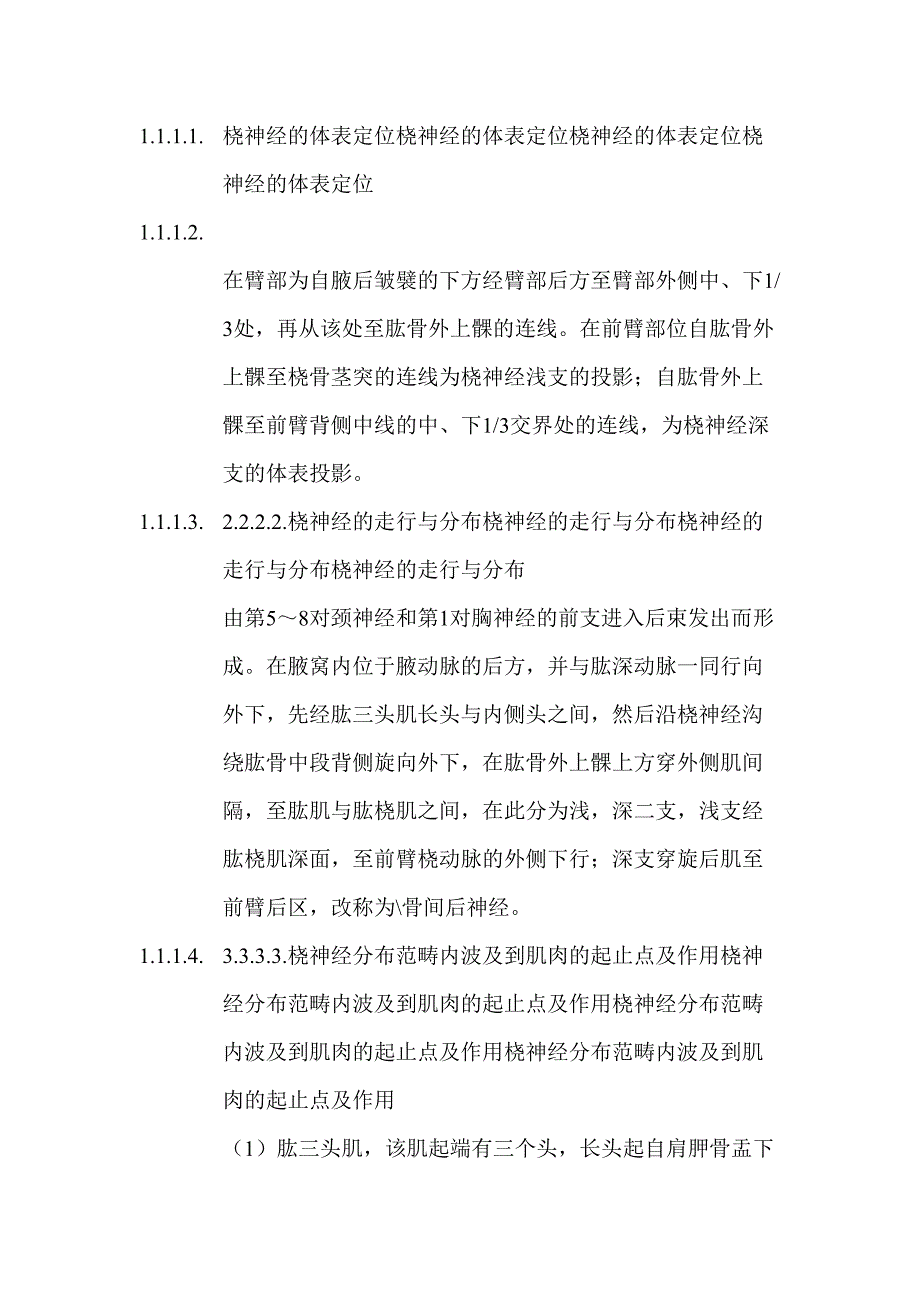 1.1.1.1. 桡神经的体表定位桡神经的体表定位桡神经的体表定位桡神经的体表定位

1.1.1.2.

在臂部为自腋后皱襞的下方经臂部后方至臂部外侧中、下1/3处，再从该处至肱骨外上髁的连线。在前臂部位自肱骨外上髁至桡骨茎突的连线为桡神经浅支的投影；自肱骨外上髁至前臂背侧中线的中、下1/3交界处的连线，为桡神经深支的体表投影。

1.1.1.3. 2.2.2.2.桡神经的走行与分布桡神经的走行与分布桡神经的走行与分布桡神经的走行与分布

由第5～8对颈神经和第1对胸神经的前支进入后束发出而形成。在腋窝内位于腋动脉的后方，并与肱深动脉一同行向外下，先经肱三头肌长头与内侧头之间，然后沿桡神经沟绕肱骨中段背侧旋向外下，在肱骨外上髁上方穿外侧肌间隔，至肱肌与肱桡肌之间，在此分为浅，深二支，浅支经肱桡肌深面，至前臂桡动脉的外侧下行；深支穿旋后肌至前臂后区，改称为\骨间后神经。

1.1.1.4. 3.3.3.3.桡神经分布范畴内波及到肌肉的起止点及作用桡神经分布范畴内波及到肌肉的起止点及作用桡神经分布范畴内波及到肌肉的起止点及作用桡神经分布范畴内波及到肌肉的起止点及作用

（1）肱三头肌，该肌起端有三个头，长头起自肩胛骨盂下